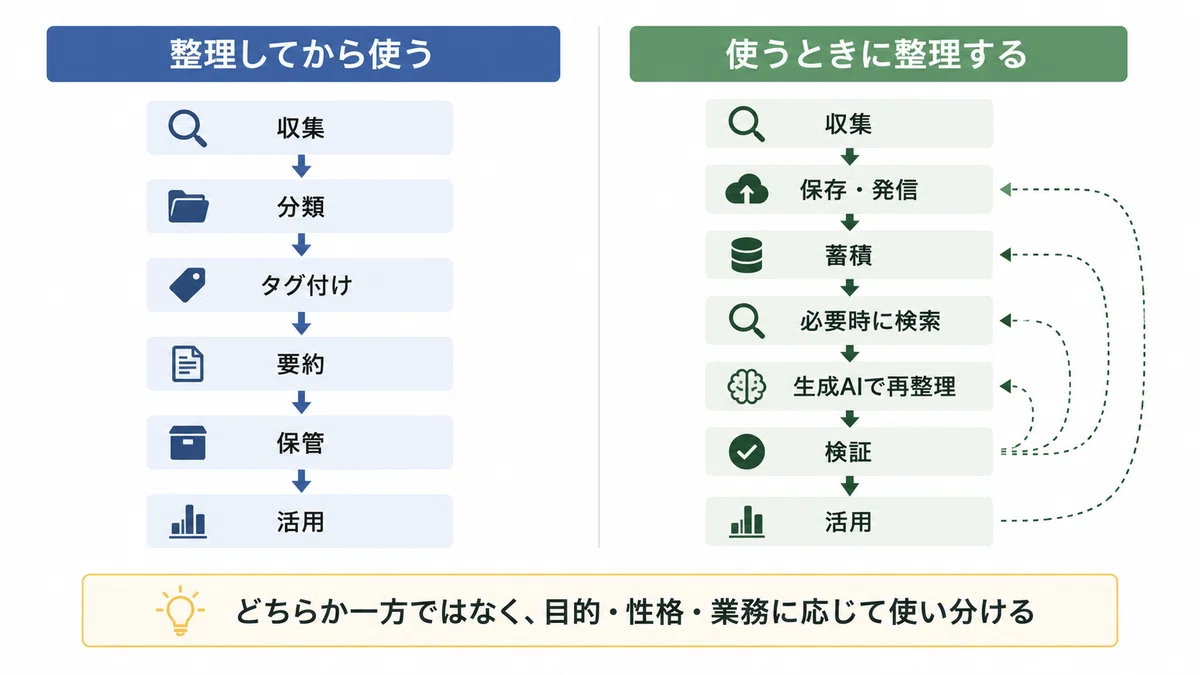 整理してから使う

収集

分類

タグ付け

要約

保管

活用

使うときに整理する

収集

保存・発信

蓄積

必要時に検索

生成AIで再整理

検証

活用

どちらか一方ではなく、目的・性格・業務に応じて使い分ける